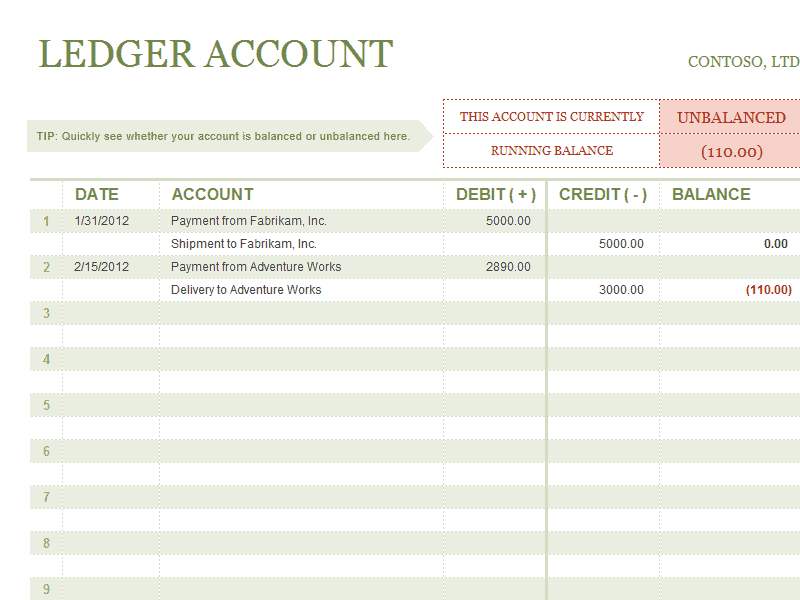 LEDGER ACCOUNT

CONTOSO, LTD

TIP: Quickly see whether your account is balanced or unbalanced here.

| THIS ACCOUNT IS CURRENTLY | UNBALANCED |
|---|---|
| RUNNING BALANCE | (110.00) |

| | DATE | ACCOUNT | DEBIT ( + ) | CREDIT ( - ) | BALANCE |
|---|---|---|---|---|---|
| 1 | 1/31/2012 | Payment from Fabrikam, Inc. | 5000.00 | | |
| | | Shipment to Fabrikam, Inc. | | 5000.00 | 0.00 |
| 2 | 2/15/2012 | Payment from Adventure Works | 2890.00 | | |
| | | Delivery to Adventure Works | | 3000.00 | (110.00) |
| 3 | | | | | |
| | | | | | |
| 4 | | | | | |
| | | | | | |
| 5 | | | | | |
| | | | | | |
| 6 | | | | | |
| | | | | | |
| 7 | | | | | |
| | | | | | |
| 8 | | | | | |
| | | | | | |
| 9 | | | | | |